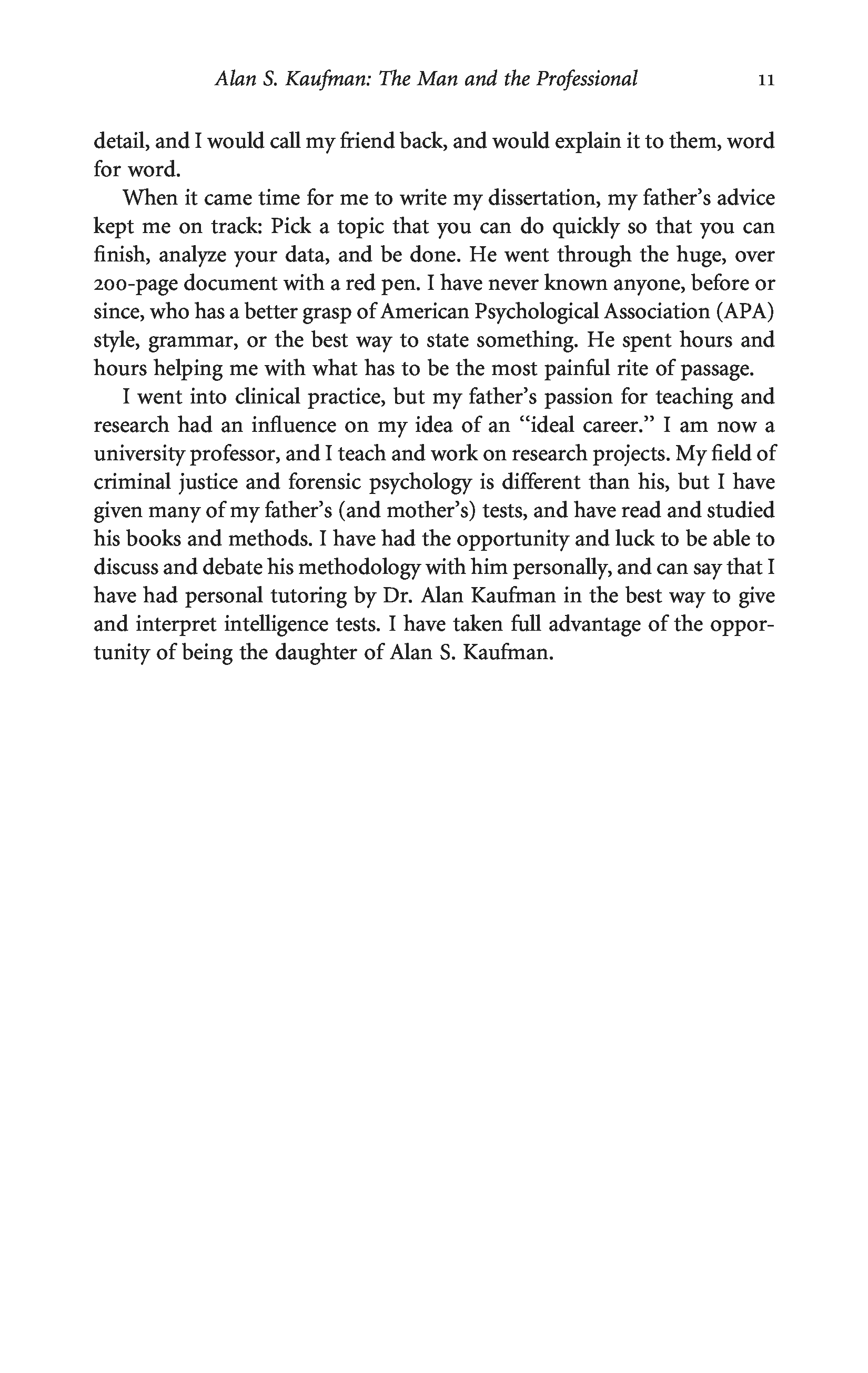 Alan S. Kaufman: The Man and the Professional 11

detail, and I would call my friend back, and would explain it to them, word for word.

When it came time for me to write my dissertation, my father's advice kept me on track: Pick a topic that you can do quickly so that you can finish, analyze your data, and be done. He went through the huge, over 200-page document with a red pen. I have never known anyone, before or since, who has a better grasp of American Psychological Association (APA) style, grammar, or the best way to state something. He spent hours and hours helping me with what has to be the most painful rite of passage.

I went into clinical practice, but my father's passion for teaching and research had an influence on my idea of an "ideal career." I am now a university professor, and I teach and work on research projects. My field of criminal justice and forensic psychology is different than his, but I have given many of my father's (and mother's) tests, and have read and studied his books and methods. I have had the opportunity and luck to be able to discuss and debate his methodology with him personally, and can say that I have had personal tutoring by Dr. Alan Kaufman in the best way to give and interpret intelligence tests. I have taken full advantage of the opportunity of being the daughter of Alan S. Kaufman.